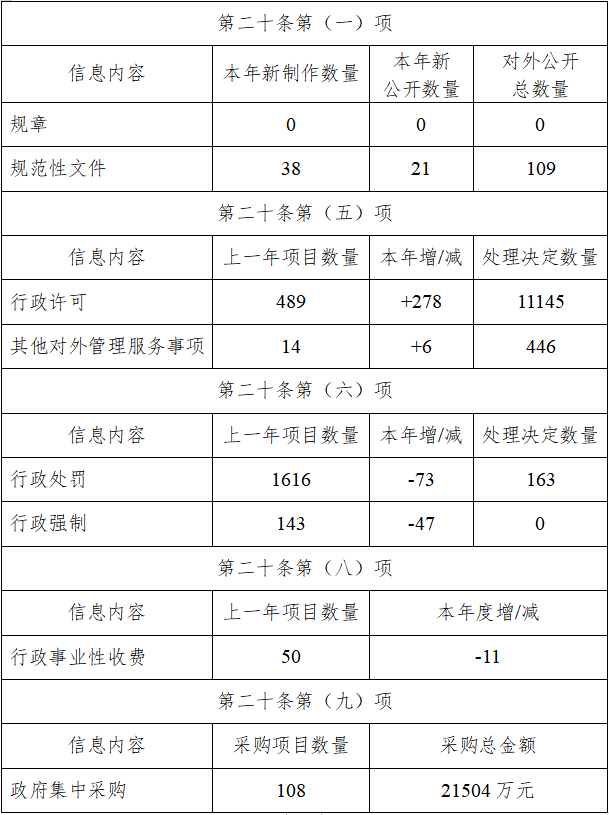 | 第二十条第（一）项 | | | |
|---|---|---|---|
| 信息内容 | 本年新制作数量 | 本年新公开数量 | 对外公开总数量 |
| 规章 | 0 | 0 | 0 |
| 规范性文件 | 38 | 21 | 109 |
| 第二十条第（五）项 | | | |
| 信息内容 | 上一年项目数量 | 本年增/减 | 处理决定数量 |
| 行政许可 | 489 | +278 | 11145 |
| 其他对外管理服务事项 | 14 | +6 | 446 |
| 第二十条第（六）项 | | | |
| 信息内容 | 上一年项目数量 | 本年增/减 | 处理决定数量 |
| 行政处罚 | 1616 | -73 | 163 |
| 行政强制 | 143 | -47 | 0 |
| 第二十条第（八）项 | | | |
| 信息内容 | 上一年项目数量 | 本年度增/减 | |
| 行政事业性收费 | 50 | -11 | |
| 第二十条第（九）项 | | | |
| 信息内容 | 采购项目数量 | 采购总金额 | |
| 政府集中采购 | 108 | 21504 万元 | |